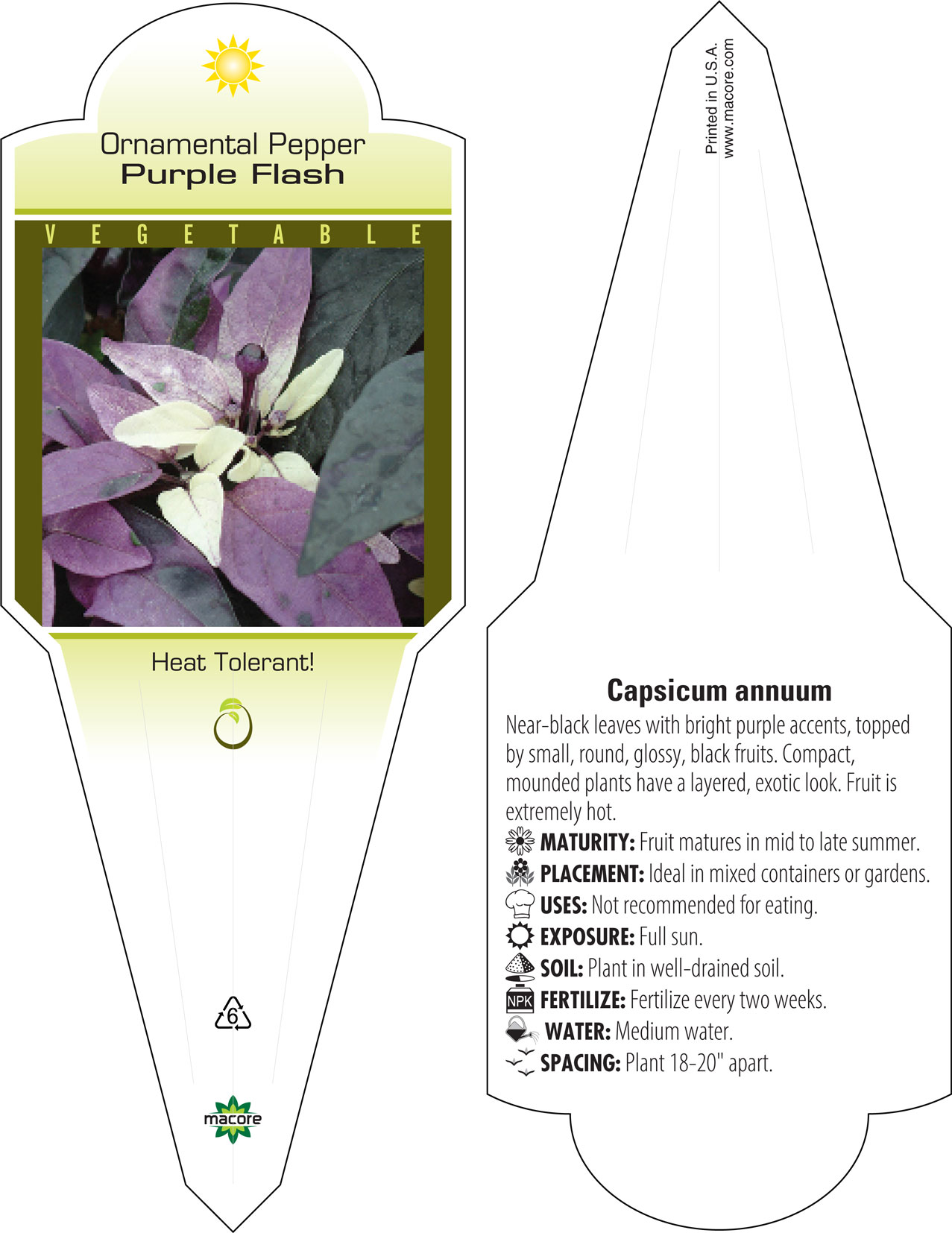 Ornamental Pepper
Purple Flash

VEGETABLE

Heat Tolerant!

6

macore

Printed in U.S.A.
www.macore.com

Capsicum annuum

Near-black leaves with bright purple accents, topped by small, round, glossy, black fruits. Compact, mounded plants have a layered, exotic look. Fruit is extremely hot.

MATURITY: Fruit matures in mid to late summer.
PLACEMENT: Ideal in mixed containers or gardens.
USES: Not recommended for eating.
EXPOSURE: Full sun.
SOIL: Plant in well-drained soil.
NPK FERTILIZE: Fertilize every two weeks.
WATER: Medium water.
SPACING: Plant 18-20" apart.